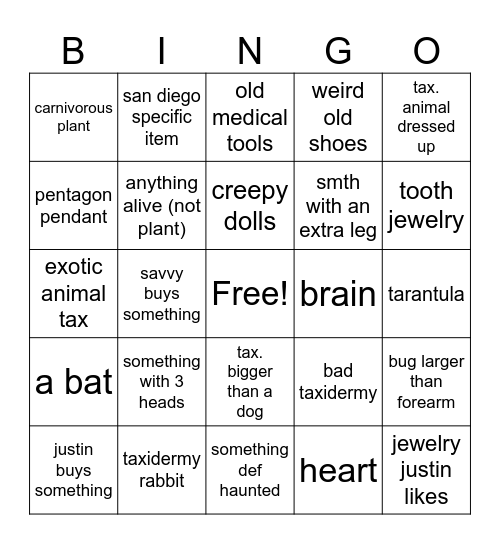 | B | I | N | G | O |
|---|---|---|---|---|
| carnivorous plant | san diego specific item | old medical tools | weird old shoes | tax. animal dressed up |
| pentagon pendant | anything alive (not plant) | creepy dolls | smth with an extra leg | tooth jewelry |
| exotic animal tax | savvy buys something | Free! | brain | tarantula |
| a bat | something with 3 heads | tax. bigger than a dog | bad taxidermy | bug larger than forearm |
| justin buys something | taxidermy rabbit | something def haunted | heart | jewelry justin likes |